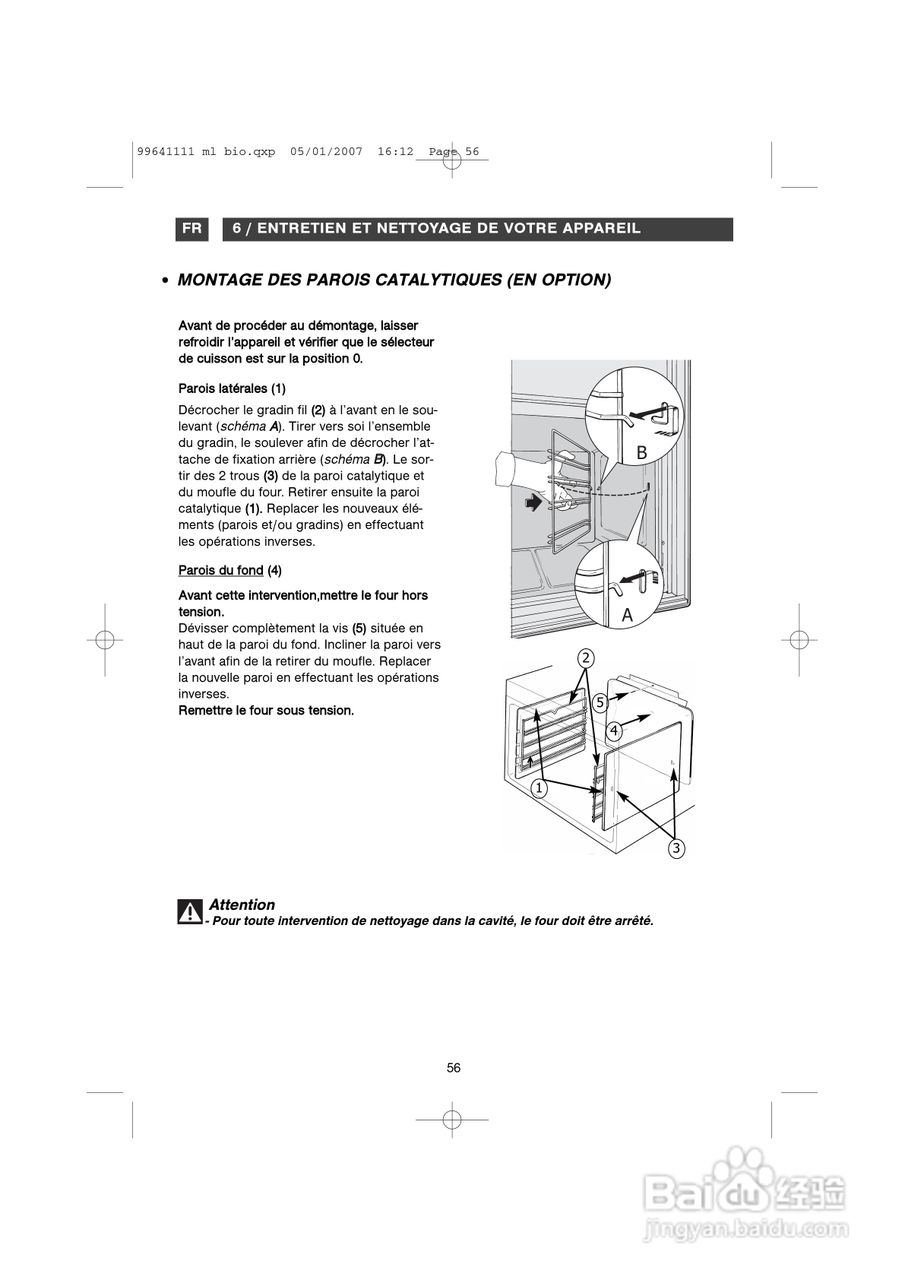 99641111 ml bio.qxp 05/01/2007 16:12 Page 56

FR 6 / ENTRETIEN ET NETTOYAGE DE VOTRE APPAREIL

• MONTAGE DES PAROIS CATALYTIQUES (EN OPTION)

Avant de procéder au démontage, laisser refroidir l'appareil et vérifier que le sélecteur de cuisson est sur la position 0.

Parois latérales (1)

Décrocher le gradin fil (2) à l'avant en le soulevant (schéma A). Tirer vers soi l'ensemble du gradin, le soulever afin de décrocher l'attache de fixation arrière (schéma B). Le sortir des 2 trous (3) de la paroi catalytique et du moufle du four. Retirer ensuite la paroi catalytique (1). Replacer les nouveaux éléments (parois et/ou gradins) en effectuant les opérations inverses.

Parois du fond (4)

Avant cette intervention,mettre le four hors tension.
Dévisser complètement la vis (5) située en haut de la paroi du fond. Incliner la paroi vers l'avant afin de la retirer du moufle. Replacer la nouvelle paroi en effectuant les opérations inverses.
Remettre le four sous tension.

B

A

2
5
4
1
3

Attention
- Pour toute intervention de nettoyage dans la cavité, le four doit être arrêté.

56

Baidu 经验
jingyan.baidu.com